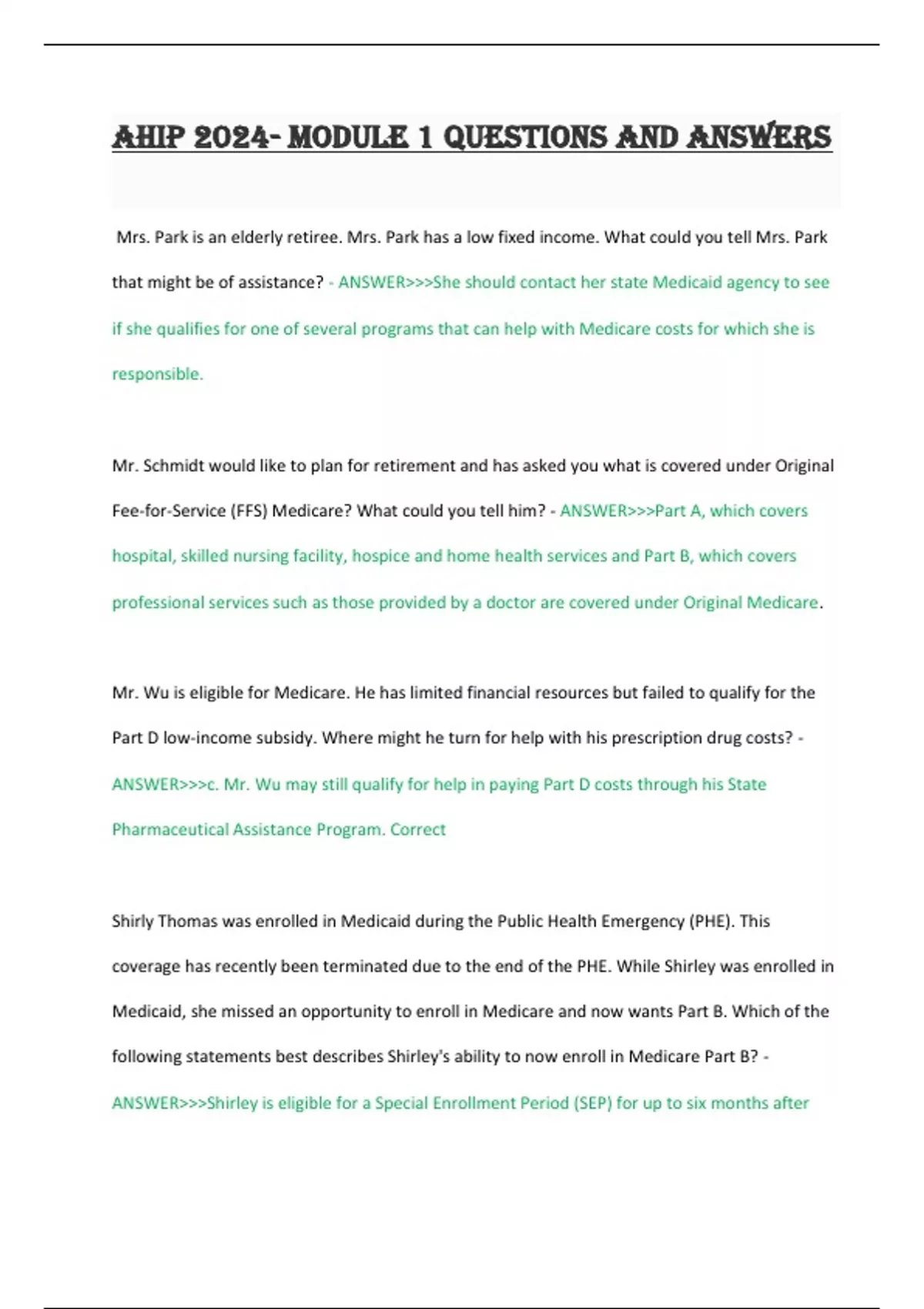 AHIP 2024- MODULE 1 QUESTIONS AND ANSWERS

Mrs. Park is an elderly retiree. Mrs. Park has a low fixed income. What could you tell Mrs. Park that might be of assistance? - ANSWER>>>She should contact her state Medicaid agency to see if she qualifies for one of several programs that can help with Medicare costs for which she is responsible.

Mr. Schmidt would like to plan for retirement and has asked you what is covered under Original Fee-for-Service (FFS) Medicare? What could you tell him? - ANSWER>>>Part A, which covers hospital, skilled nursing facility, hospice and home health services and Part B, which covers professional services such as those provided by a doctor are covered under Original Medicare.

Mr. Wu is eligible for Medicare. He has limited financial resources but failed to qualify for the Part D low-income subsidy. Where might he turn for help with his prescription drug costs? - ANSWER>>>c. Mr. Wu may still qualify for help in paying Part D costs through his State Pharmaceutical Assistance Program. Correct

Shirly Thomas was enrolled in Medicaid during the Public Health Emergency (PHE). This coverage has recently been terminated due to the end of the PHE. While Shirley was enrolled in Medicaid, she missed an opportunity to enroll in Medicare and now wants Part B. Which of the following statements best describes Shirley's ability to now enroll in Medicare Part B? - ANSWER>>>Shirley is eligible for a Special Enrollment Period (SEP) for up to six months after